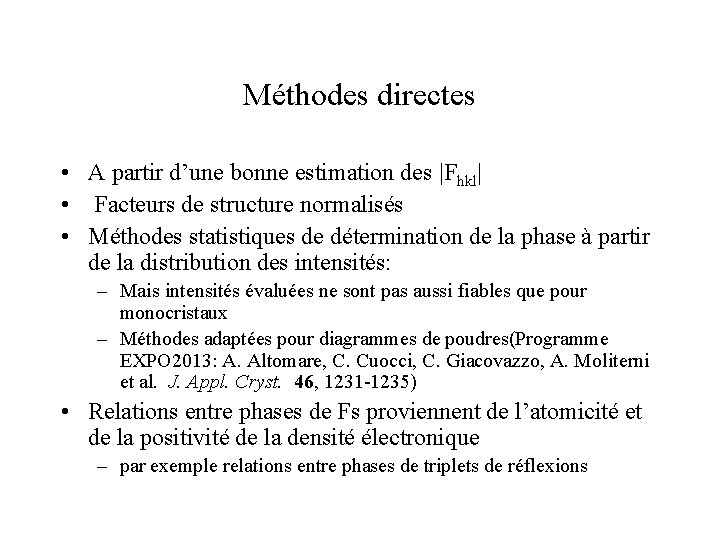 Méthodes directes

• A partir d'une bonne estimation des $|F_{hkl}|$
• Facteurs de structure normalisés
• Méthodes statistiques de détermination de la phase à partir de la distribution des intensités:
– Mais intensités évaluées ne sont pas aussi fiables que pour monocristaux
– Méthodes adaptées pour diagrammes de poudres(Programme EXPO2013: A. Altomare, C. Cuocci, C. Giacovazzo, A. Moliterni et al. J. Appl. Cryst. 46, 1231-1235)
• Relations entre phases de Fs proviennent de l'atomicité et de la positivité de la densité électronique
– par exemple relations entre phases de triplets de réflexions